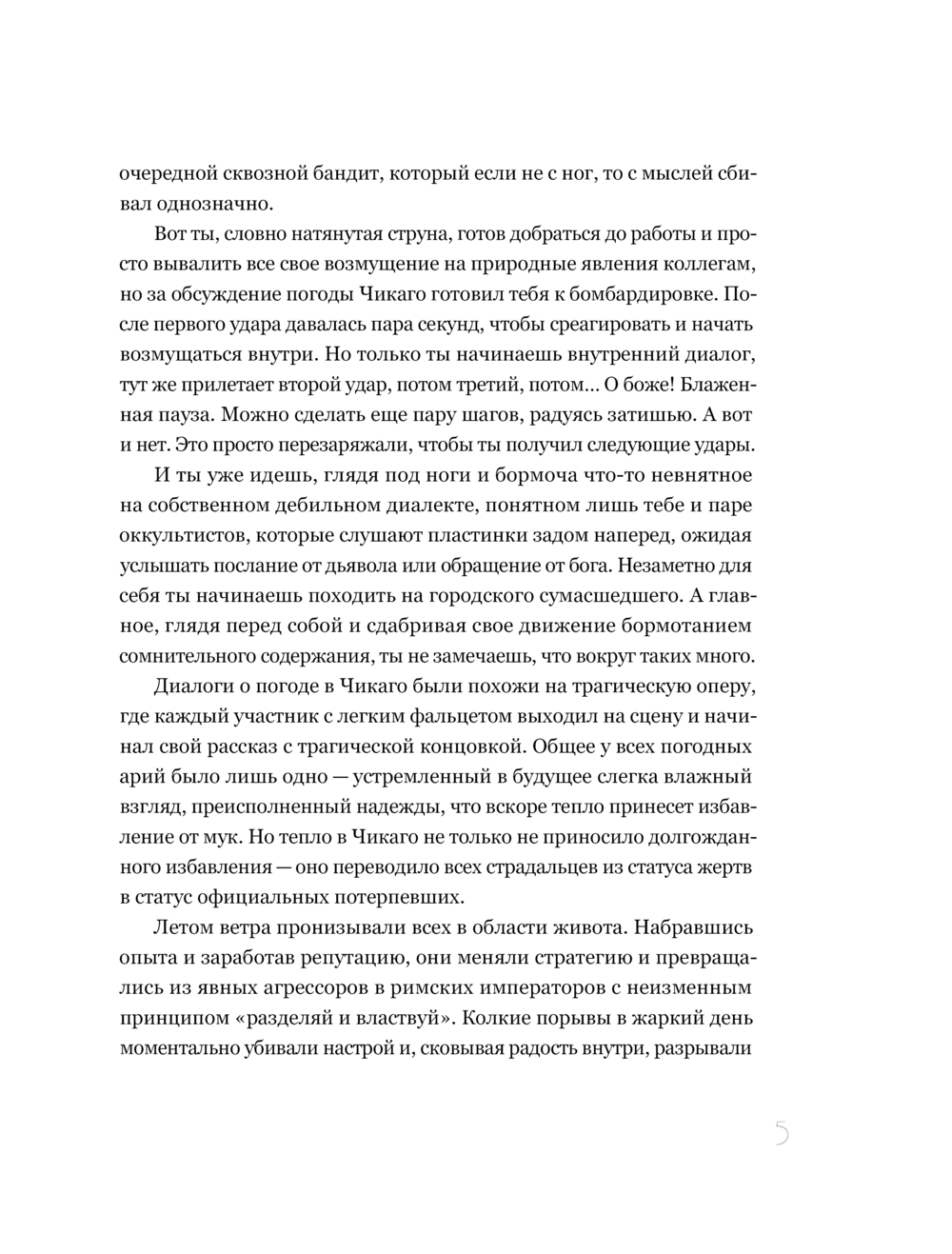 очередной сквозной бандит, который если не с ног, то с мыслей сбивал однозначно.

Вот ты, словно натянутая струна, готов добраться до работы и просто вывалить все свое возмущение на природные явления коллегам, но за обсуждение погоды Чикаго готовил тебя к бомбардировке. После первого удара давалась пара секунд, чтобы среагировать и начать возмущаться внутри. Но только ты начинаешь внутренний диалог, тут же прилетает второй удар, потом третий, потом... О боже! Блаженная пауза. Можно сделать еще пару шагов, радуясь затишью. А вот и нет. Это просто перезаряжали, чтобы ты получил следующие удары.

И ты уже идешь, глядя под ноги и бормоча что-то невнятное на собственном дебильном диалекте, понятном лишь тебе и паре оккультистов, которые слушают пластинки задом наперед, ожидая услышать послание от дьявола или обращение от бога. Незаметно для себя ты начинаешь походить на городского сумасшедшего. А главное, глядя перед собой и сдабривая свое движение бормотанием сомнительного содержания, ты не замечаешь, что вокруг таких много.

Диалоги о погоде в Чикаго были похожи на трагическую оперу, где каждый участник с легким фальцетом выходил на сцену и начинал свой рассказ с трагической концовкой. Общее у всех погодных арий было лишь одно — устремленный в будущее слегка влажный взгляд, преисполненный надежды, что вскоре тепло принесет избавление от мук. Но тепло в Чикаго не только не приносило долгожданного избавления — оно переводило всех страдальцев из статуса жертв в статус официальных потерпевших.

Летом ветра пронизывали всех в области живота. Набравшись опыта и заработав репутацию, они меняли стратегию и превращались из явных агрессоров в римских императоров с неизменным принципом «разделяй и властвуй». Колкие порывы в жаркий день моментально убивали настрой и, сковывая радость внутри, разрывали

5